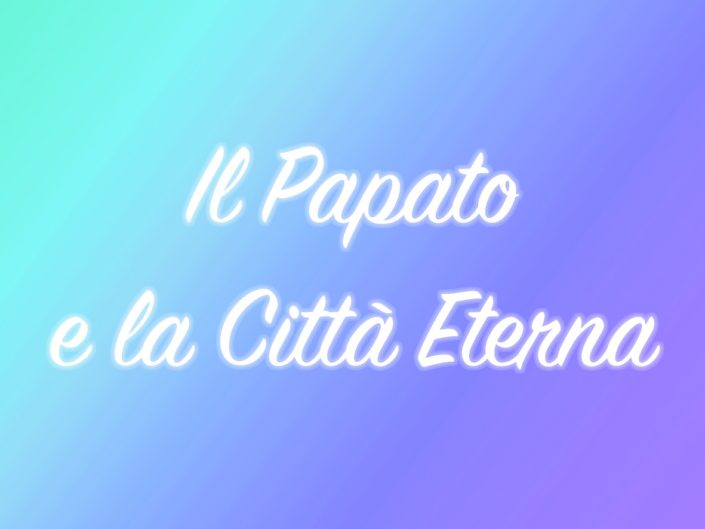 Il Papato
e la Città Eterna